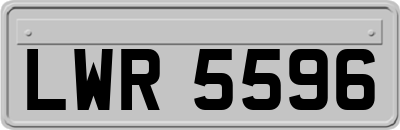 LWR 5596